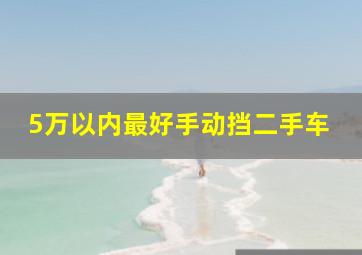 5万以内最好手动挡二手车